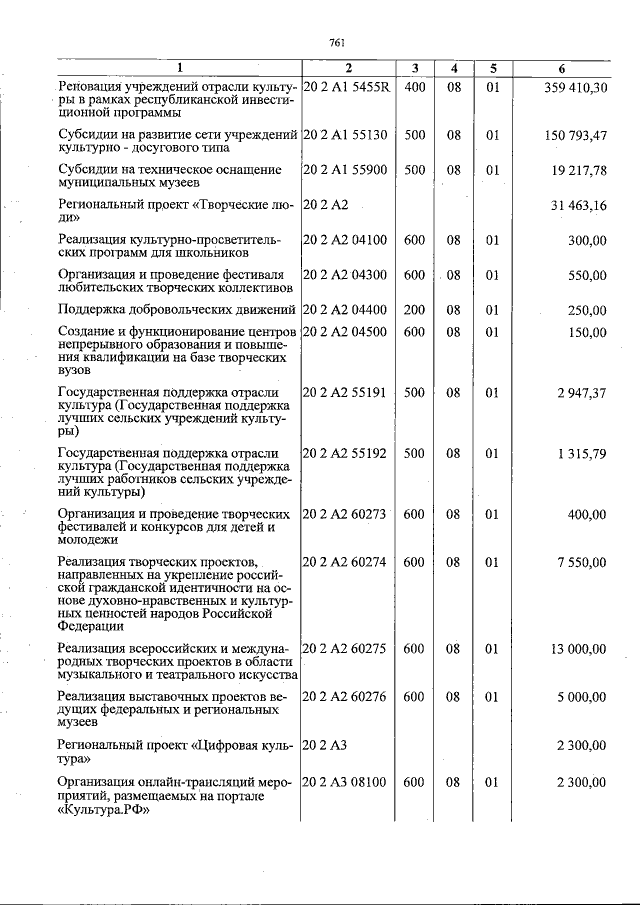 761

| 1 | 2 | 3 | 4 | 5 | 6 |
|---|---|---|---|---|---|
| Реновация учреждений отрасли культуры в рамках республиканской инвестиционной программы | 20 2 A1 5455R | 400 | 08 | 01 | 359 410,30 |
| Субсидии на развитие сети учреждений культурно - досугового типа | 20 2 A1 55130 | 500 | 08 | 01 | 150 793,47 |
| Субсидии на техническое оснащение муниципальных музеев | 20 2 A1 55900 | 500 | 08 | 01 | 19 217,78 |
| Региональный проект «Творческие люди» | 20 2 A2 | | | | 31 463,16 |
| Реализация культурно-просветительских программ для школьников | 20 2 A2 04100 | 600 | 08 | 01 | 300,00 |
| Организация и проведение фестиваля любительских творческих коллективов | 20 2 A2 04300 | 600 | 08 | 01 | 550,00 |
| Поддержка добровольческих движений | 20 2 A2 04400 | 200 | 08 | 01 | 250,00 |
| Создание и функционирование центров непрерывного образования и повышения квалификации на базе творческих вузов | 20 2 A2 04500 | 600 | 08 | 01 | 150,00 |
| Государственная поддержка отрасли культура (Государственная поддержка лучших сельских учреждений культуры) | 20 2 A2 55191 | 500 | 08 | 01 | 2 947,37 |
| Государственная поддержка отрасли культура (Государственная поддержка лучших работников сельских учреждений культуры) | 20 2 A2 55192 | 500 | 08 | 01 | 1 315,79 |
| Организация и проведение творческих фестивалей и конкурсов для детей и молодежи | 20 2 A2 60273 | 600 | 08 | 01 | 400,00 |
| Реализация творческих проектов, направленных на укрепление российской гражданской идентичности на основе духовно-нравственных и культурных ценностей народов Российской Федерации | 20 2 A2 60274 | 600 | 08 | 01 | 7 550,00 |
| Реализация всероссийских и международных творческих проектов в области музыкального и театрального искусства | 20 2 A2 60275 | 600 | 08 | 01 | 13 000,00 |
| Реализация выставочных проектов ведущих федеральных и региональных музеев | 20 2 A2 60276 | 600 | 08 | 01 | 5 000,00 |
| Региональный проект «Цифровая культура» | 20 2 A3 | | | | 2 300,00 |
| Организация онлайн-трансляций мероприятий, размещаемых на портале «Культура.РФ» | 20 2 A3 08100 | 600 | 08 | 01 | 2 300,00 |